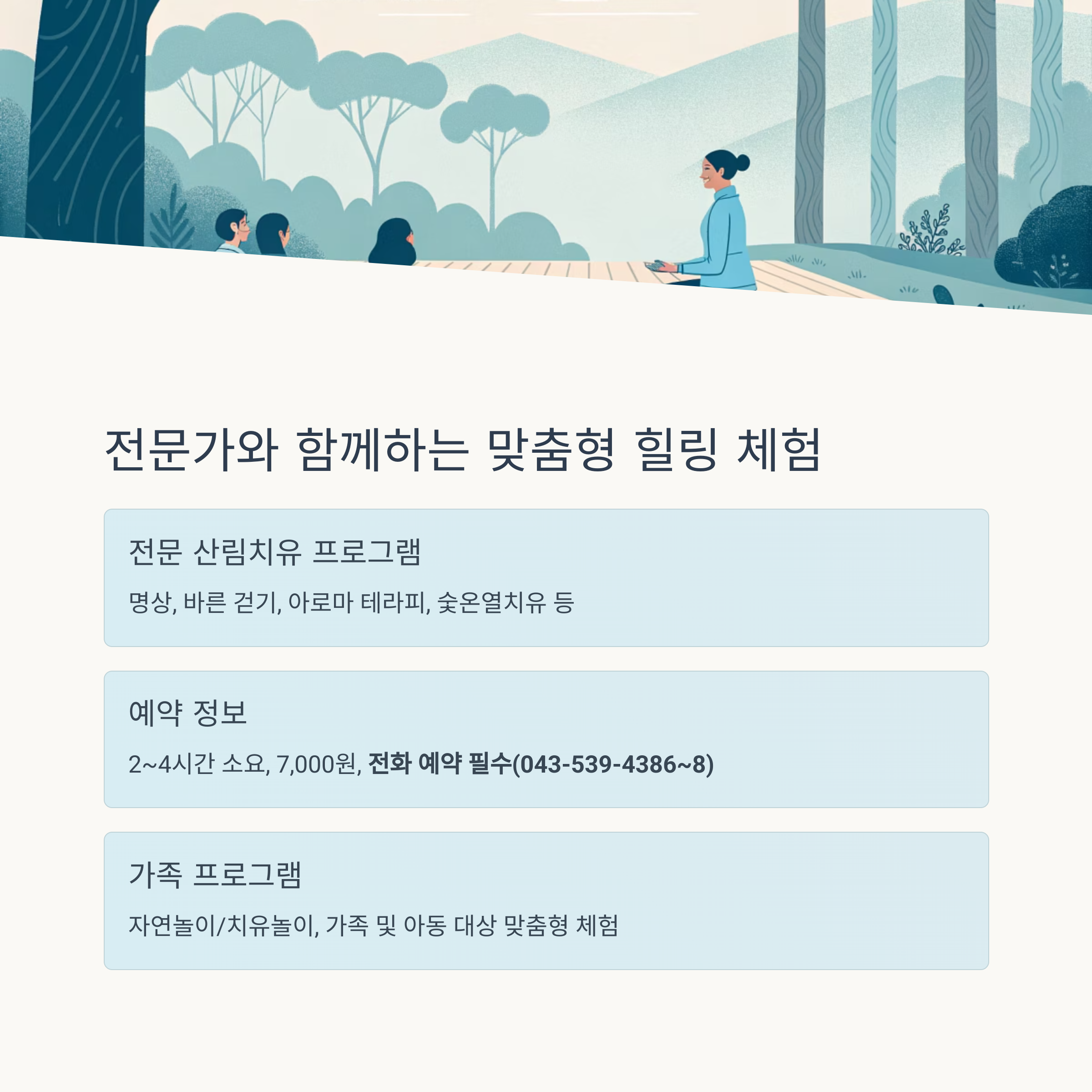 전문가와 함께하는 맞춤형 힐링 체험

전문 산림치유 프로그램

명상, 바른 걷기, 아로마 테라피, 숯온열치유 등

예약 정보

2~4시간 소요, 7,000원, 전화 예약 필수(043-539-4386~8)

가족 프로그램

자연놀이/치유놀이, 가족 및 아동 대상 맞춤형 체험